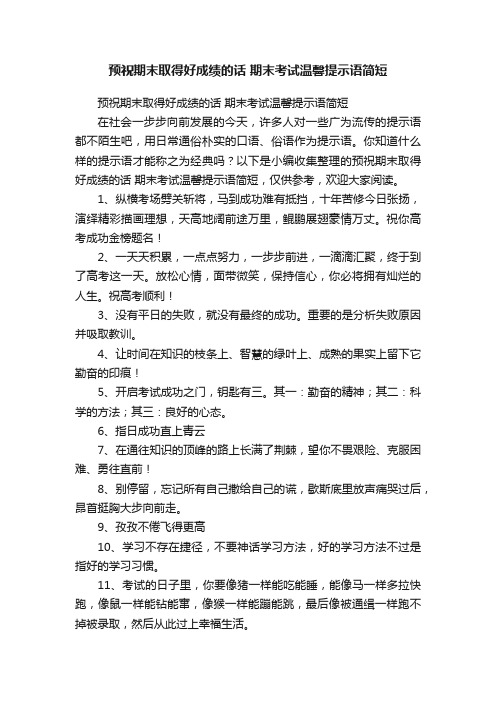 预祝期末取得好成绩的话 期末考试温馨提示语简短

预祝期末取得好成绩的话 期末考试温馨提示语简短

在社会一步步向前发展的今天，许多人对一些广为流传的提示语都不陌生吧，用日常通俗朴实的口语、俗语作为提示语。你知道什么样的提示语才能称之为经典吗？以下是小编收集整理的预祝期末取得好成绩的话 期末考试温馨提示语简短，仅供参考，欢迎大家阅读。

1、纵横考场劈关斩将，马到成功难有抵挡，十年苦修今日张扬，演绎精彩描画理想，天高地阔前途万里，鲲鹏展翅豪情万丈。祝你高考成功金榜题名！

2、一天天积累，一点点努力，一步步前进，一滴滴汇聚，终于到了高考这一天。放松心情，面带微笑，保持信心，你必将拥有灿烂的人生。祝高考顺利！

3、没有平日的失败，就没有最终的成功。重要的是分析失败原因并吸取教训。

4、让时间在知识的枝条上、智慧的绿叶上、成熟的果实上留下它勤奋的印痕！

5、开启考试成功之门，钥匙有三。其一：勤奋的精神；其二：科学的方法；其三：良好的心态。

6、指日成功直上青云

7、在通往知识的顶峰的路上长满了荆棘，望你不畏艰险、克服困难、勇往直前！

8、别停留，忘记所有自己撒给自己的谎，歇斯底里放声痛哭过后，昂首挺胸大步向前走。

9、孜孜不倦飞得更高

10、学习不存在捷径，不要神话学习方法，好的学习方法不过是指好的学习习惯。

11、考试的日子里，你要像猪一样能吃能睡，能像马一样多拉快跑，像鼠一样能钻能窜，像猴一样能蹦能跳，最后像被通缉一样跑不掉被录取，然后从此过上幸福生活。